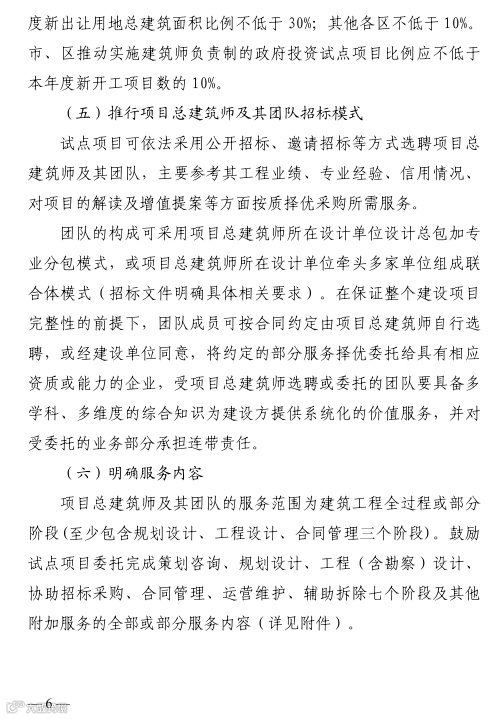 度新出让用地总建筑面积比例不低于 30%；其他各区不低于 10%。市、区推动实施建筑师负责制的政府投资试点项目比例应不低于本年度新开工项目数的 10%。

（五）推行项目总建筑师及其团队招标模式

试点项目可依法采用公开招标、邀请招标等方式选聘项目总建筑师及其团队，主要参考其工程业绩、专业经验、信用情况、对项目的解读及增值提案等方面按质择优采购所需服务。

团队的构成可采用项目总建筑师所在设计单位设计总包加专业分包模式，或项目总建筑师所在设计单位牵头多家单位组成联合体模式（招标文件明确具体相关要求）。在保证整个建设项目完整性的前提下，团队成员可按合同约定由项目总建筑师自行选聘，或经建设单位同意，将约定的部分服务择优委托给具有相应资质或能力的企业，受项目总建筑师选聘或委托的团队要具备多学科、多维度的综合知识为建设方提供系统化的价值服务，并对受委托的业务部分承担连带责任。

（六）明确服务内容

项目总建筑师及其团队的服务范围为建筑工程全过程或部分阶段(至少包含规划设计、工程设计、合同管理三个阶段)。鼓励试点项目委托完成策划咨询、规划设计、工程（含勘察）设计、协助招标采购、合同管理、运营维护、辅助拆除七个阶段及其他附加服务的全部或部分服务内容（详见附件）。

— 6 —